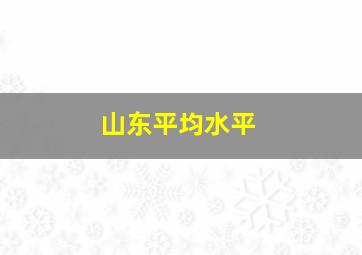 山东平均水平